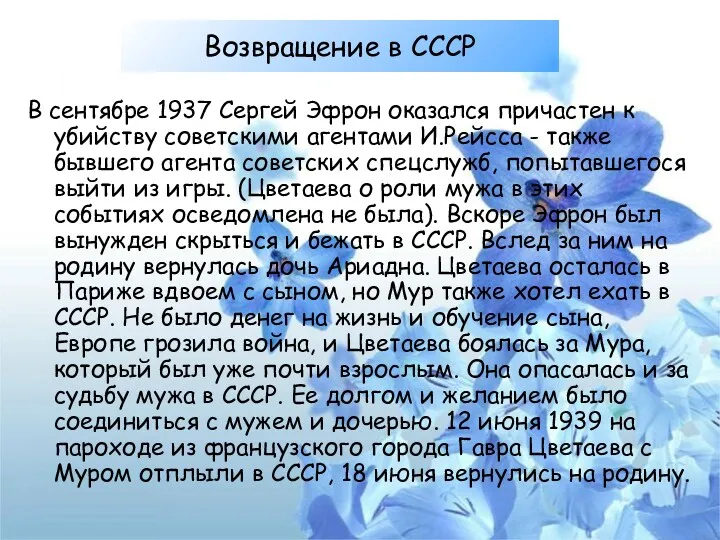 Возвращение в СССР

В сентябре 1937 Сергей Эфрон оказался причастен к убийству советскими агентами И.Рейсса - также бывшего агента советских спецслужб, попытавшегося выйти из игры. (Цветаева о роли мужа в этих событиях осведомлена не была). Вскоре Эфрон был вынужден скрыться и бежать в СССР. Вслед за ним на родину вернулась дочь Ариадна. Цветаева осталась в Париже вдвоем с сыном, но Мур также хотел ехать в СССР. Не было денег на жизнь и обучение сына, Европе грозила война, и Цветаева боялась за Мура, который был уже почти взрослым. Она опасалась и за судьбу мужа в СССР. Ее долгом и желанием было соединиться с мужем и дочерью. 12 июня 1939 на пароходе из французского города Гавра Цветаева с Муром отплыли в СССР, 18 июня вернулись на родину.